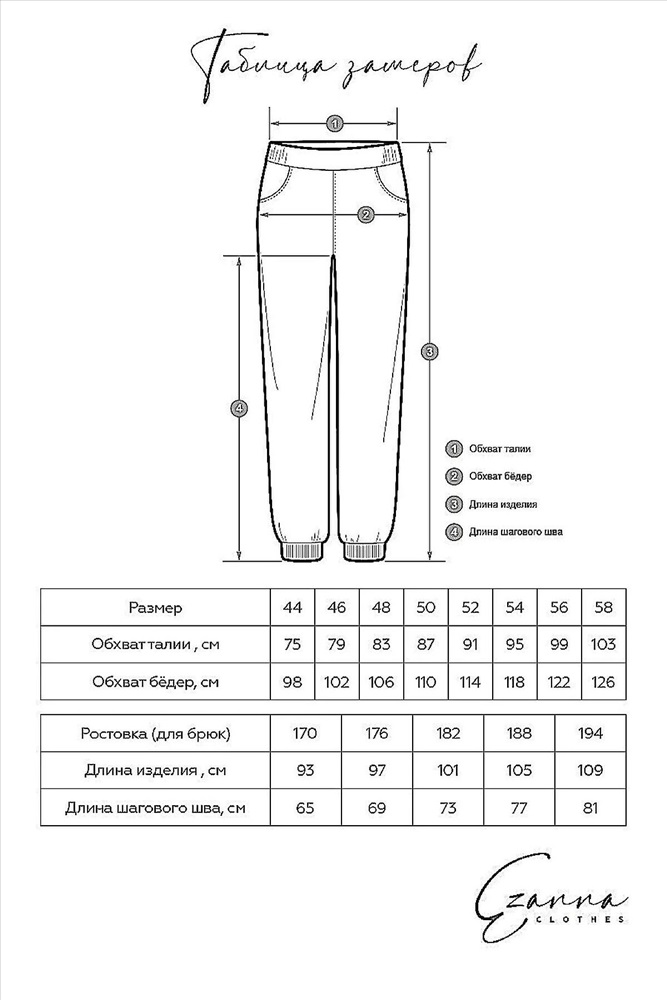 Таблица замеров

1
2
3
4

1 Обхват талии
2 Обхват бёдер
3 Длина изделия
4 Длина шагового шва

| Размер | 44 | 46 | 48 | 50 | 52 | 54 | 56 | 58 |
|---|---|---|---|---|---|---|---|---|
| Обхват талии , см | 75 | 79 | 83 | 87 | 91 | 95 | 99 | 103 |
| Обхват бёдер, см | 98 | 102 | 106 | 110 | 114 | 118 | 122 | 126 |

| Ростовка (для брюк) | 170 | 176 | 182 | 188 | 194 |
|---|---|---|---|---|---|
| Длина изделия , см | 93 | 97 | 101 | 105 | 109 |
| Длина шагового шва, см | 65 | 69 | 73 | 77 | 81 |

Ezanna
CLOTHES